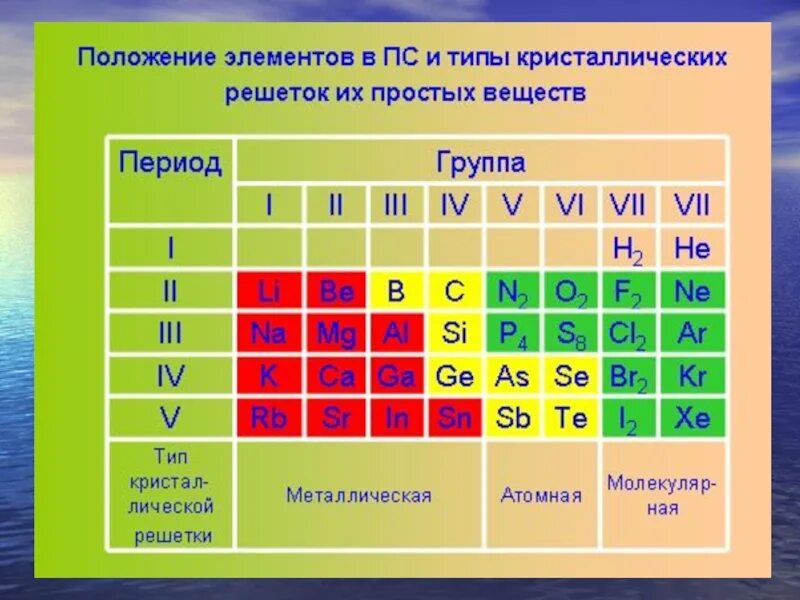 Положение элементов в ПС и типы кристаллических решеток их простых веществ

| Период | Группа | | | | | | | |
|---|---|---|---|---|---|---|---|---|
| | I | II | III | IV | V | VI | VII | VII |
| I | | | | | | | $H_2$ | He |
| II | Li | Be | B | C | $N_2$ | $O_2$ | $F_2$ | Ne |
| III | Na | Mg | Al | Si | $P_4$ | $S_8$ | $Cl_2$ | Ar |
| IV | K | Ca | Ga | Ge | As | Se | $Br_2$ | Kr |
| V | Rb | Sr | In | Sn | Sb | Te | $I_2$ | Xe |
| Тип кристаллической решетки | Металлическая | | | | Атомная | | Молекулярная | |